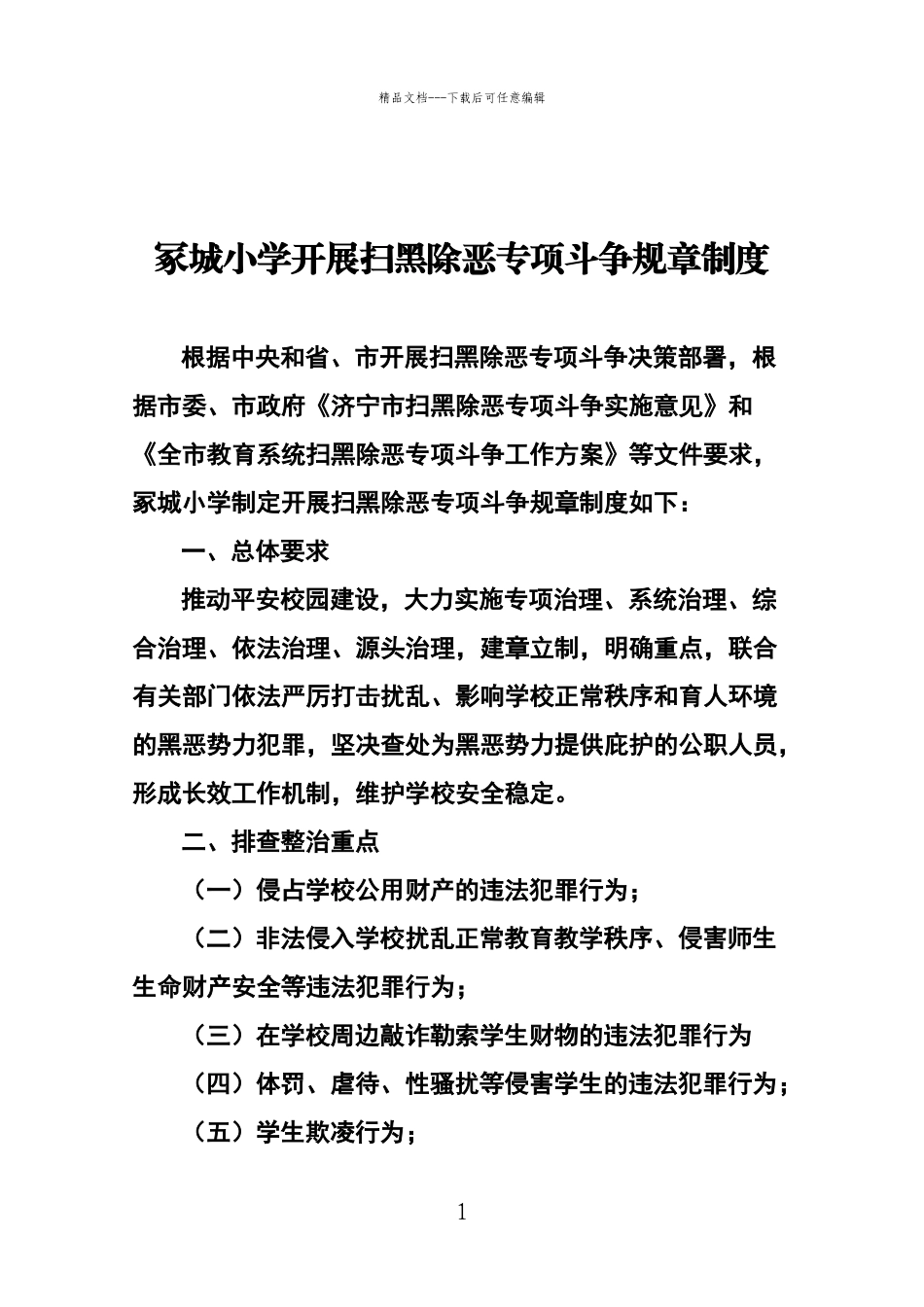 精品文档---下载后可任意编辑

冢城小学开展扫黑除恶专项斗争规章制度

根据中央和省、市开展扫黑除恶专项斗争决策部署，根据市委、市政府《济宁市扫黑除恶专项斗争实施意见》和《全市教育系统扫黑除恶专项斗争工作方案》等文件要求，冢城小学制定开展扫黑除恶专项斗争规章制度如下：

一、总体要求

推动平安校园建设，大力实施专项治理、系统治理、综合治理、依法治理、源头治理，建章立制，明确重点，联合有关部门依法严厉打击扰乱、影响学校正常秩序和育人环境的黑恶势力犯罪，坚决查处为黑恶势力提供庇护的公职人员，形成长效工作机制，维护学校安全稳定。

二、排查整治重点

（一）侵占学校公用财产的违法犯罪行为；

（二）非法侵入学校扰乱正常教育教学秩序、侵害师生生命财产安全等违法犯罪行为；

（三）在学校周边敲诈勒索学生财物的违法犯罪行为

（四）体罚、虐待、性骚扰等侵害学生的违法犯罪行为；

（五）学生欺凌行为；

1